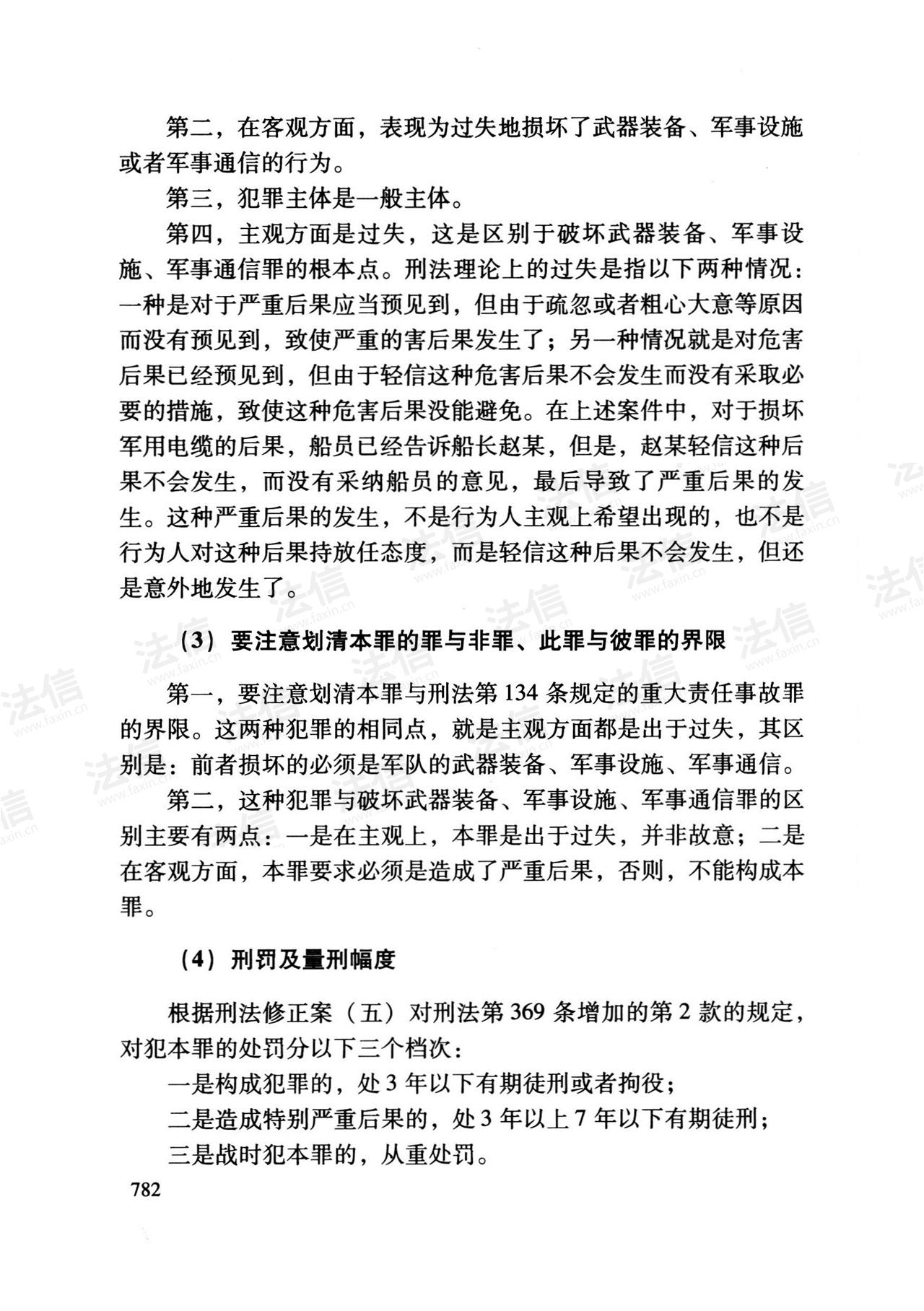 第二，在客观方面，表现为过失地损坏了武器装备、军事设施或者军事通信的行为。

第三，犯罪主体是一般主体。

第四，主观方面是过失，这是区别于破坏武器装备、军事设施、军事通信罪的根本点。刑法理论上的过失是指以下两种情况：一种是对于严重后果应当预见到，但由于疏忽或者粗心大意等原因而没有预见到，致使严重的害后果发生了；另一种情况就是对危害后果已经预见到，但由于轻信这种危害后果不会发生而没有采取必要的措施，致使这种危害后果没能避免。在上述案件中，对于损坏军用电缆的后果，船员已经告诉船长赵某，但是，赵某轻信这种后果不会发生，而没有采纳船员的意见，最后导致了严重后果的发生。这种严重后果的发生，不是行为人主观上希望出现的，也不是行为人对这种后果持放任态度，而是轻信这种后果不会发生，但还是意外地发生了。

（3）要注意划清本罪的罪与非罪、此罪与彼罪的界限

第一，要注意划清本罪与刑法第134条规定的重大责任事故罪的界限。这两种犯罪的相同点，就是主观方面都是出于过失，其区别是：前者损坏的必须是军队的武器装备、军事设施、军事通信。

第二，这种犯罪与破坏武器装备、军事设施、军事通信罪的区别主要有两点：一是在主观上，本罪是出于过失，并非故意；二是在客观方面，本罪要求必须是造成了严重后果，否则，不能构成本罪。

（4）刑罚及量刑幅度

根据刑法修正案（五）对刑法第369条增加的第2款的规定，对犯本罪的处罚分以下三个档次：

一是构成犯罪的，处3年以下有期徒刑或者拘役；

二是造成特别严重后果的，处3年以上7年以下有期徒刑；

三是战时犯本罪的，从重处罚。

782

法信 www.faxin.cn